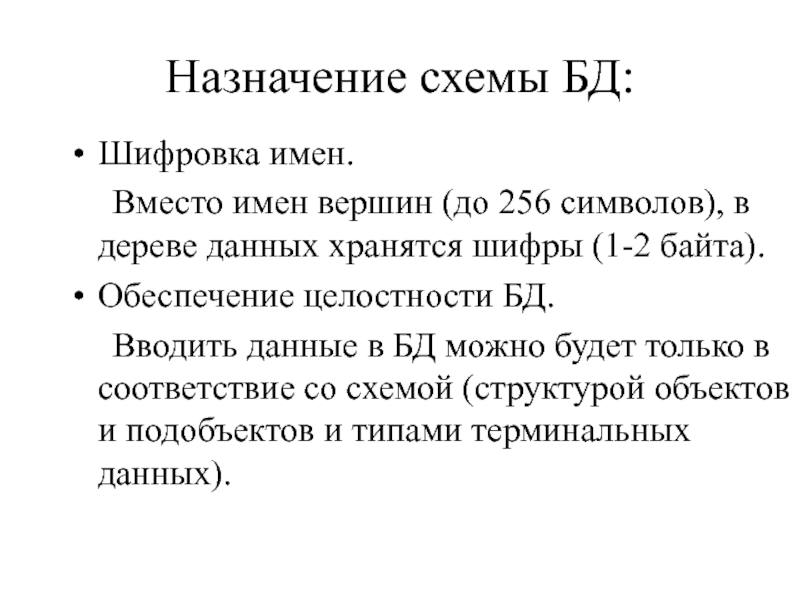 Назначение схемы БД:

• Шифровка имен.

Вместо имен вершин (до 256 символов), в дереве данных хранятся шифры (1-2 байта).

• Обеспечение целостности БД.

Вводить данные в БД можно будет только в соответствие со схемой (структурой объектов и подобъектов и типами терминальных данных).